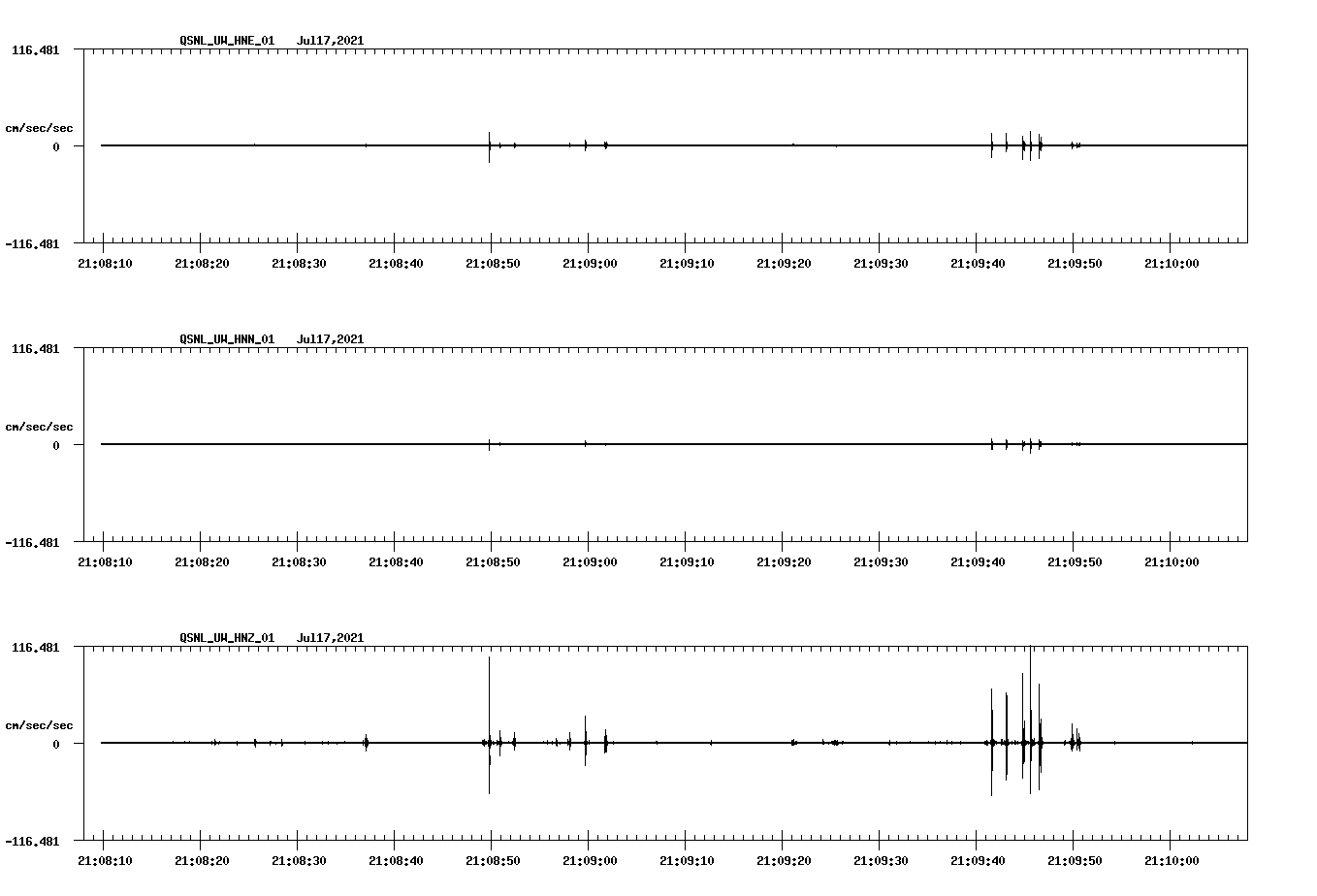 QSNL_UW_HNE_01 Jul17,2021

116.481

cm/sec/sec

0

-116.481

21:08:10 21:08:20 21:08:30 21:08:40 21:08:50 21:09:00 21:09:10 21:09:20 21:09:30 21:09:40 21:09:50 21:10:00

QSNL_UW_HNN_01 Jul17,2021

116.481

cm/sec/sec

0

-116.481

21:08:10 21:08:20 21:08:30 21:08:40 21:08:50 21:09:00 21:09:10 21:09:20 21:09:30 21:09:40 21:09:50 21:10:00

QSNL_UW_HNZ_01 Jul17,2021

116.481

cm/sec/sec

0

-116.481

21:08:10 21:08:20 21:08:30 21:08:40 21:08:50 21:09:00 21:09:10 21:09:20 21:09:30 21:09:40 21:09:50 21:10:00